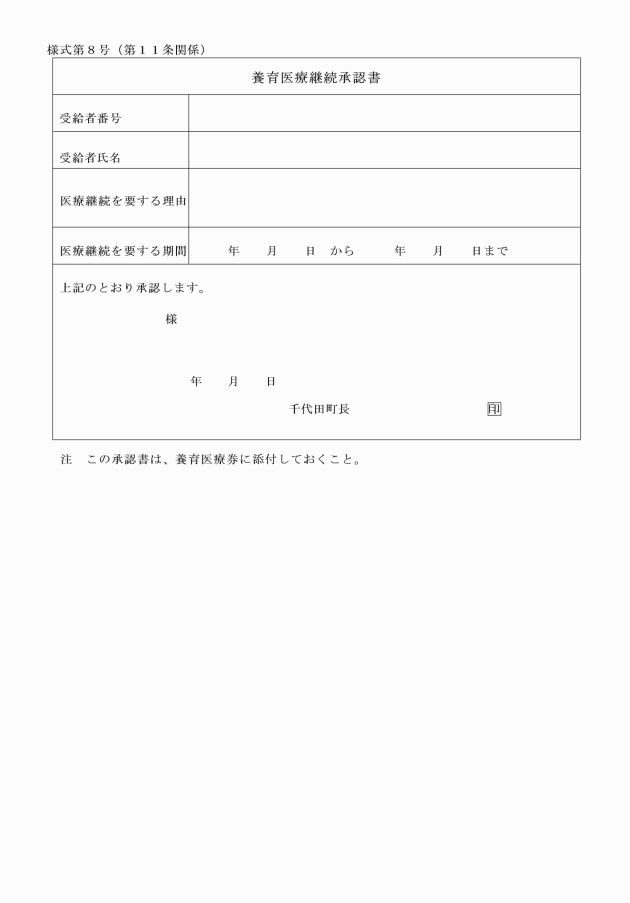 様式第８号（第１１条関係）

| 養育医療継続承認書 | |
|---|---|
| 受給者番号 | |
| 受給者氏名 | |
| 医療継続を要する理由 | |
| 医療継続を要する期間 | 年　月　日　から　年　月　日まで |

上記のとおり承認します。

様

年　月　日

千代田町長　印

注　この承認書は、養育医療券に添付しておくこと。